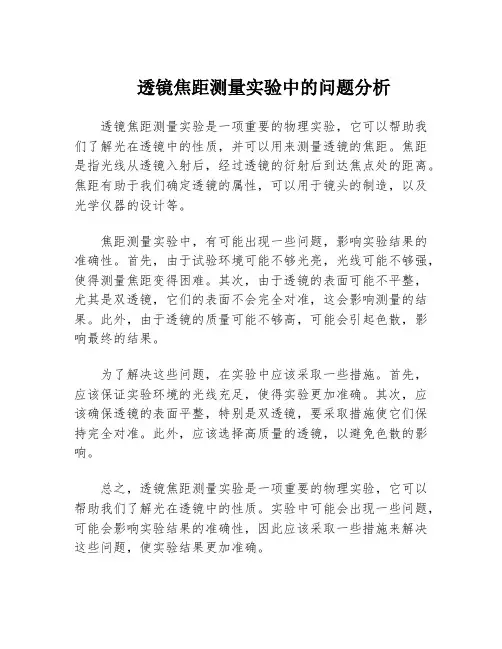 透镜焦距测量实验中的问题分析

透镜焦距测量实验是一项重要的物理实验，它可以帮助我们了解光在透镜中的性质，并可以用来测量透镜的焦距。焦距是指光线从透镜入射后，经过透镜的衍射后到达焦点处的距离。焦距有助于我们确定透镜的属性，可以用于镜头的制造，以及光学仪器的设计等。

焦距测量实验中，有可能出现一些问题，影响实验结果的准确性。首先，由于试验环境可能不够光亮，光线可能不够强，使得测量焦距变得困难。其次，由于透镜的表面可能不平整，尤其是双透镜，它们的表面不会完全对准，这会影响测量的结果。此外，由于透镜的质量可能不够高，可能会引起色散，影响最终的结果。

为了解决这些问题，在实验中应该采取一些措施。首先，应该保证实验环境的光线充足，使得实验更加准确。其次，应该确保透镜的表面平整，特别是双透镜，要采取措施使它们保持完全对准。此外，应该选择高质量的透镜，以避免色散的影响。

总之，透镜焦距测量实验是一项重要的物理实验，它可以帮助我们了解光在透镜中的性质。实验中可能会出现一些问题，可能会影响实验结果的准确性，因此应该采取一些措施来解决这些问题，使实验结果更加准确。